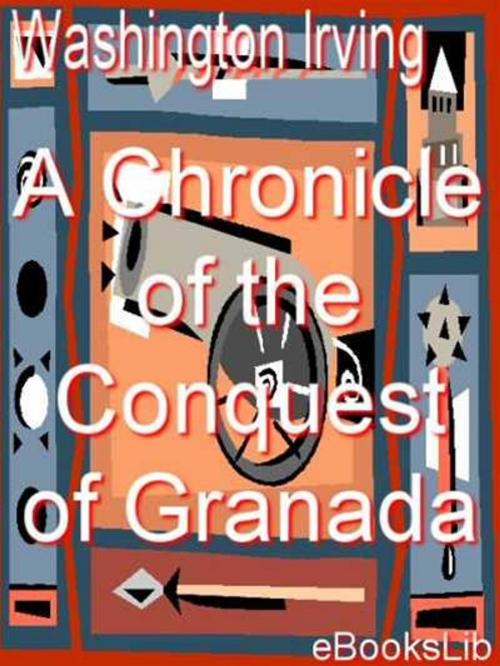 Washington Irving

A Chronicle of the Conquest of Granada

eBooksLib